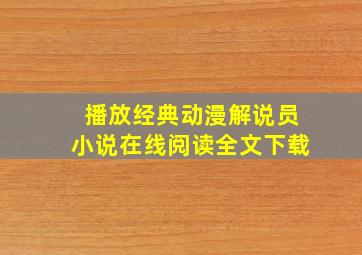 播放经典动漫解说员
小说在线阅读全文下载